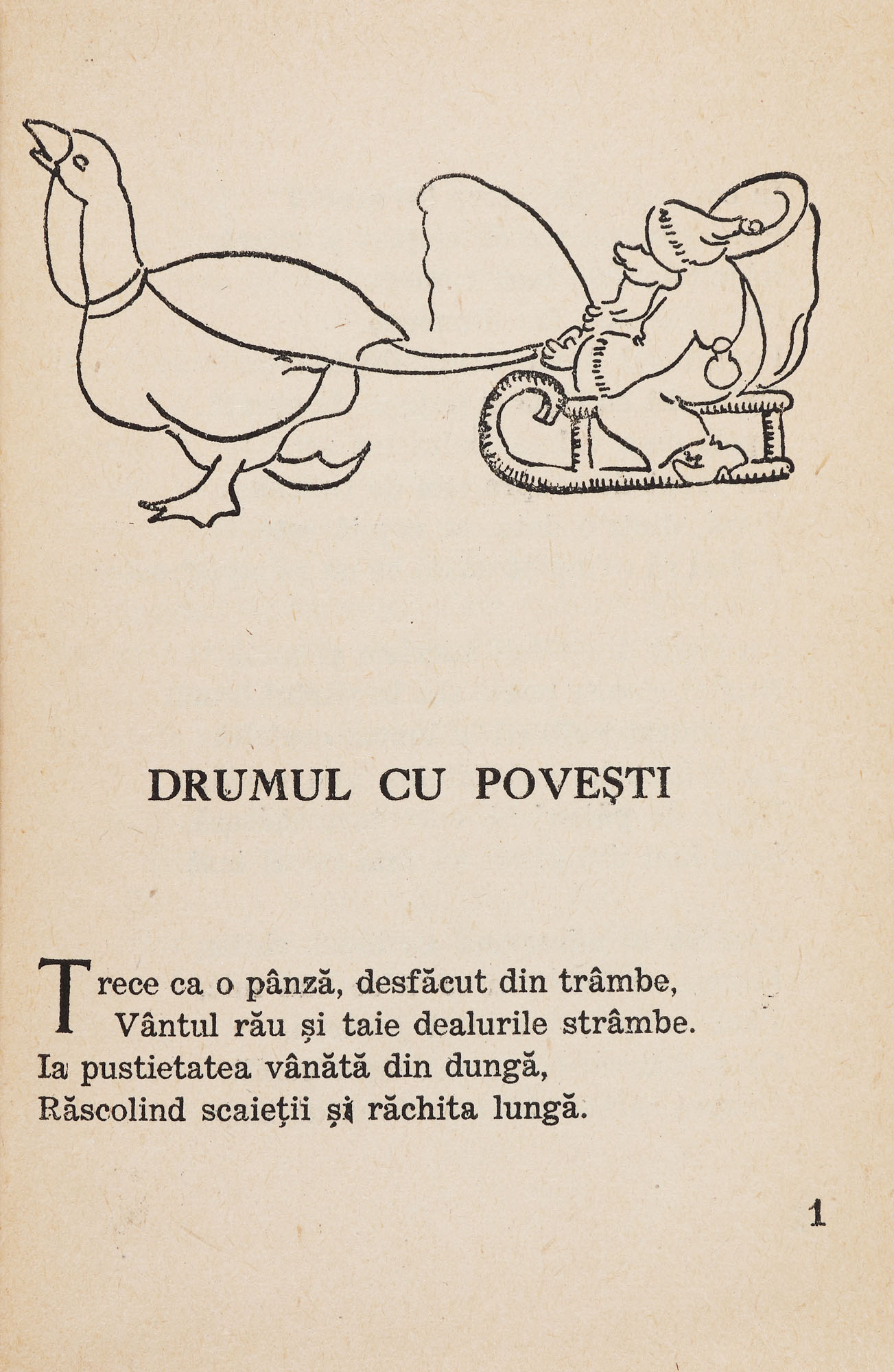 DRUMUL CU POVEȘTI

Trece ca o pânză, desfăcut din trâmbe,
Vântul rău și taie dealurile strâmbe.
Ia pustietatea vânătă din dungă,
Răscolind scaieții și răchita lungă.

1